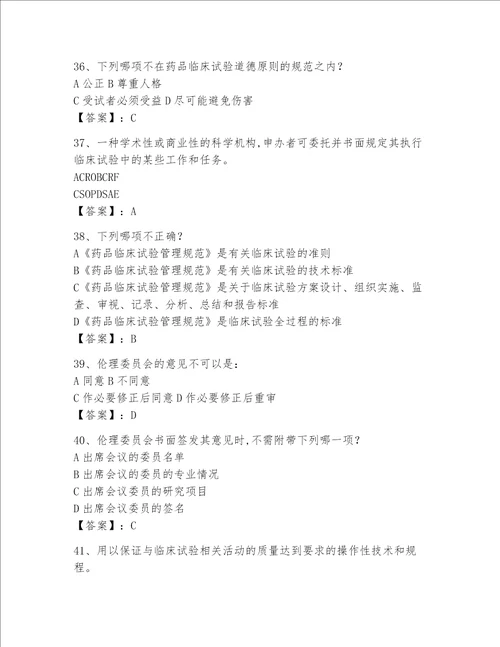 36、下列哪项不在药品临床试验道德原则的规范之内？
A 公正 B 尊重人格
C 受试者必须受益 D 尽可能避免伤害
【答案】：C

37、一种学术性或商业性的科学机构，申办者可委托并书面规定其执行临床试验中的某些工作和任务。
ACROBCRF
CSOPDSAE
【答案】：A

38、下列哪项不正确？
A《药品临床试验管理规范》是有关临床试验的准则
B《药品临床试验管理规范》是有关临床试验的技术标准
C《药品临床试验管理规范》是关于临床试验方案设计、组织实施、监查、审视、记录、分析、总结和报告标准
D《药品临床试验管理规范》是临床试验全过程的标准
【答案】：B

39、伦理委员会的意见不可以是：
A 同意 B 不同意
C 作必要修正后同意 D 作必要修正后重审
【答案】：D

40、伦理委员会书面签发其意见时，不需附带下列哪一项？
A 出席会议的委员名单
B 出席会议的委员的专业情况
C 出席会议委员的研究项目
D 出席会议委员的签名
【答案】：C

41、用以保证与临床试验相关活动的质量达到要求的操作性技术和规程。